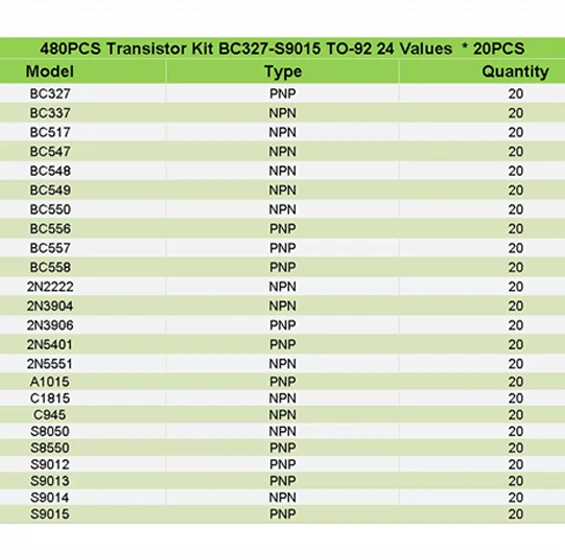 480PCS Transistor Kit BC327-S9015 TO-92 24 Values * 20PCS

| Model | Type | Quantity |
|---|---|---|
| BC327 | PNP | 20 |
| BC337 | NPN | 20 |
| BC517 | NPN | 20 |
| BC547 | NPN | 20 |
| BC548 | NPN | 20 |
| BC549 | NPN | 20 |
| BC550 | NPN | 20 |
| BC556 | PNP | 20 |
| BC557 | PNP | 20 |
| BC558 | PNP | 20 |
| 2N2222 | NPN | 20 |
| 2N3904 | NPN | 20 |
| 2N3906 | PNP | 20 |
| 2N5401 | PNP | 20 |
| 2N5551 | NPN | 20 |
| A1015 | PNP | 20 |
| C1815 | NPN | 20 |
| C945 | NPN | 20 |
| S8050 | NPN | 20 |
| S8550 | PNP | 20 |
| S9012 | PNP | 20 |
| S9013 | PNP | 20 |
| S9014 | NPN | 20 |
| S9015 | PNP | 20 |